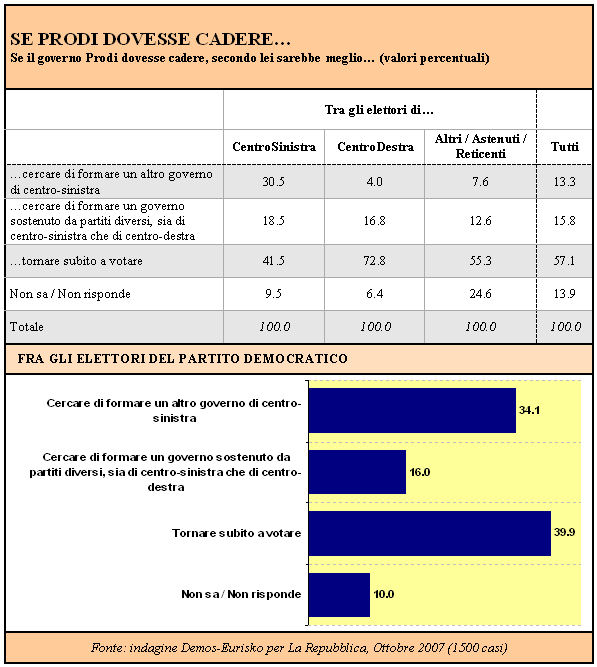 SE PRODI DOVESSE CADERE…

Se il governo Prodi dovesse cadere, secondo lei sarebbe meglio… (valori percentuali)

| | Tra gli elettori di… | | | |
|---|---|---|---|---|
| | CentroSinistra | CentroDestra | Altri / Astenuti / Reticenti | Tutti |
| …cercare di formare un altro governo di centro-sinistra | 30.5 | 4.0 | 7.6 | 13.3 |
| …cercare di formare un governo sostenuto da partiti diversi, sia di centro-sinistra che di centro-destra | 18.5 | 16.8 | 12.6 | 15.8 |
| …tornare subito a votare | 41.5 | 72.8 | 55.3 | 57.1 |
| Non sa / Non risponde | 9.5 | 6.4 | 24.6 | 13.9 |
| Totale | 100.0 | 100.0 | 100.0 | 100.0 |

FRA GLI ELETTORI DEL PARTITO DEMOCRATICO

Cercare di formare un altro governo di centro-sinistra 34.1

Cercare di formare un governo sostenuto da partiti diversi, sia di centro-sinistra che di centro-destra 16.0

Tornare subito a votare 39.9

Non sa / Non risponde 10.0

Fonte: indagine Demos-Eurisko per La Repubblica, Ottobre 2007 (1500 casi)